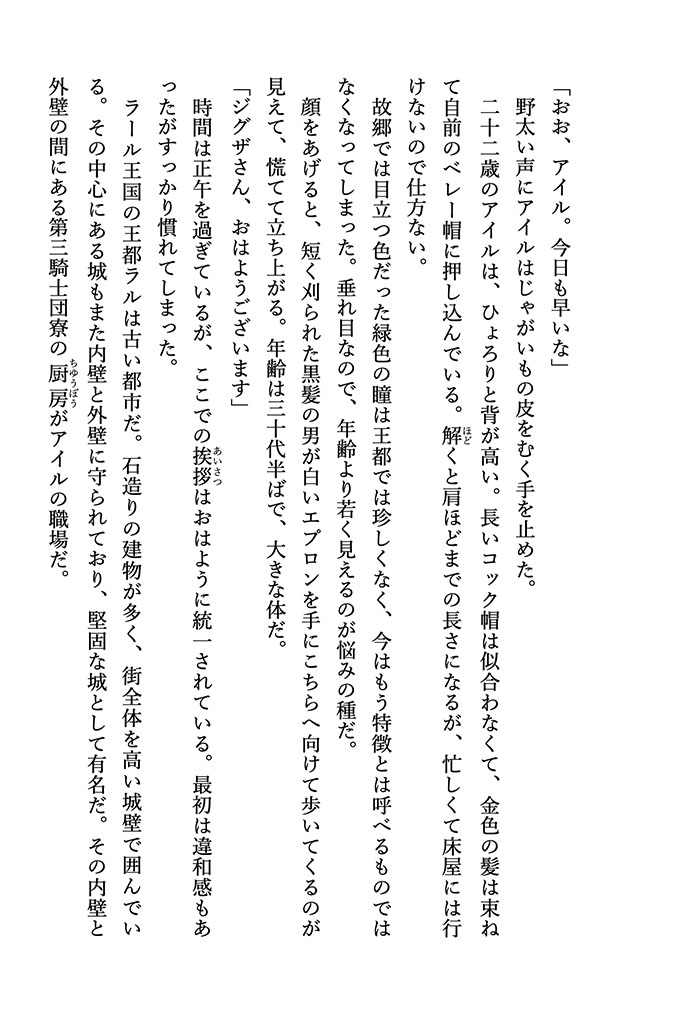 「おお、アイル。今日も早いな」

野太い声にアイルはじゃがいもの皮をむく手を止めた。

二十二歳のアイルは、ひょろりと背が高い。長いコック帽は似合わなくて、金色の髪は束ねて自前のベレー帽に押し込んでいる。解くと肩ほどまでの長さになるが、忙しくて床屋には行けないので仕方ない。

故郷では目立つ色だった緑色の瞳は王都では珍しくなく、今はもう特徴とは呼べるものではなくなってしまった。垂れ目なので、年齢より若く見えるのが悩みの種だ。

顔をあげると、短く刈られた黒髪の男が白いエプロンを手にこちらへ向けて歩いてくるのが見えて、慌てて立ち上がる。年齢は三十代半ばで、大きな体だ。

「ジグザさん、おはようございます」

時間は正午を過ぎているが、ここでの挨拶はおはように統一されている。最初は違和感もあったがすっかり慣れてしまった。

ラール王国の王都ラルは古い都市だ。石造りの建物が多く、街全体を高い城壁で囲んでいる。その中心にある城もまた内壁と外壁に守られており、堅固な城として有名だ。その内壁と外壁の間にある第三騎士団寮の厨房がアイルの職場だ。